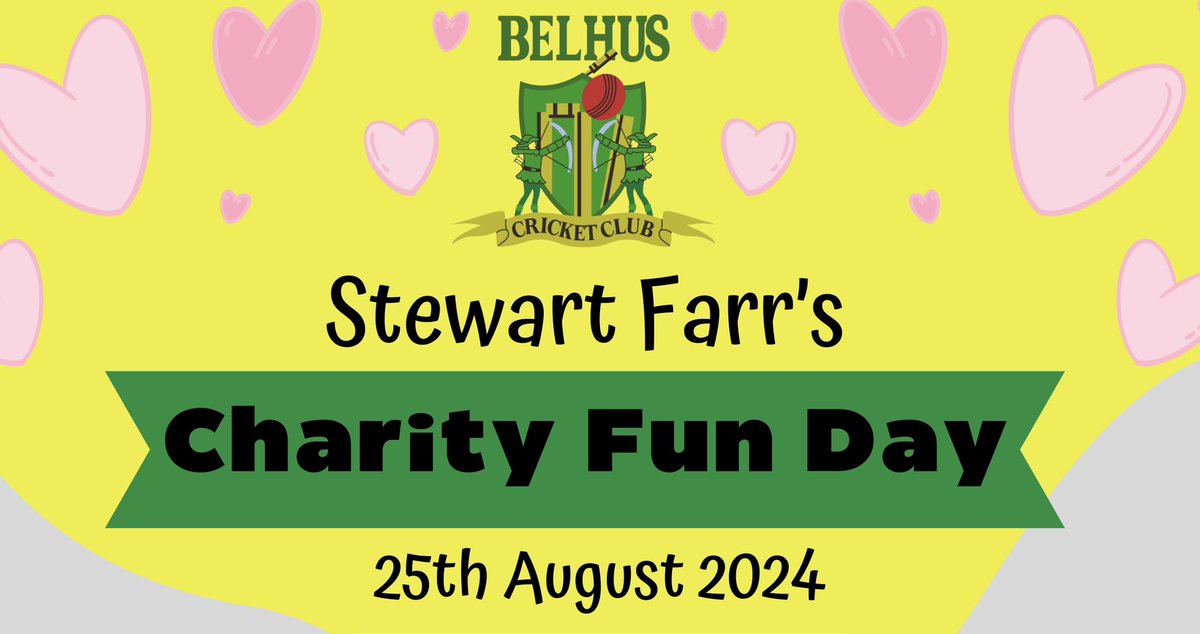 BELHUS
CRICKET CLUB

Stewart Farr's

Charity Fun Day

25th August 2024